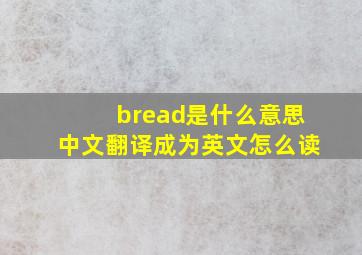 bread是什么意思
中文翻译成为英文怎么读